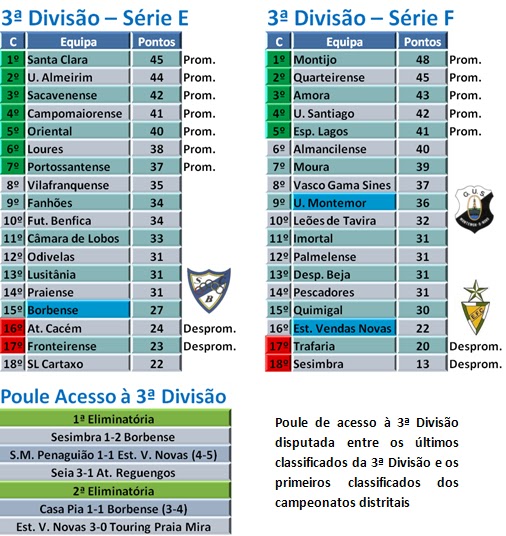 3ª Divisão – Série E

| C | Equipa | Pontos | |
|---|---|---|---|
| 1º | Santa Clara | 45 | Prom. |
| 2º | U. Almeirim | 44 | Prom. |
| 3º | Sacavenense | 42 | Prom. |
| 4º | Campomaiorense | 41 | Prom. |
| 5º | Oriental | 40 | Prom. |
| 6º | Loures | 38 | Prom. |
| 7º | Portossantense | 37 | Prom. |
| 8º | Vilafranquense | 35 | |
| 9º | Fanhões | 34 | |
| 10º | Fut. Benfica | 34 | |
| 11º | Câmara de Lobos | 33 | |
| 12º | Odivelas | 31 | |
| 13º | Lusitânia | 31 | |
| 14º | Praiense | 31 | |
| 15º | Borbense | 27 | |
| 16º | At. Cacém | 24 | Desprom. |
| 17º | Fronteirense | 23 | Desprom. |
| 18º | SL Cartaxo | 22 | |

3ª Divisão – Série F

| C | Equipa | Pontos | |
|---|---|---|---|
| 1º | Montijo | 48 | Prom. |
| 2º | Quarteirense | 45 | Prom. |
| 3º | Amora | 43 | Prom. |
| 4º | U. Santiago | 42 | Prom. |
| 5º | Esp. Lagos | 41 | Prom. |
| 6º | Almancilense | 40 | |
| 7º | Moura | 39 | |
| 8º | Vasco Gama Sines | 37 | |
| 9º | U. Montemor | 36 | |
| 10º | Leões de Tavira | 32 | |
| 11º | Imortal | 31 | |
| 12º | Palmelense | 31 | |
| 13º | Desp. Beja | 31 | |
| 14º | Pescadores | 31 | |
| 15º | Quimigal | 30 | |
| 16º | Est. Vendas Novas | 22 | |
| 17º | Trafaria | 20 | Desprom. |
| 18º | Sesimbra | 13 | Desprom. |

Poule Acesso à 3ª Divisão

1ª Eliminatória
Sesimbra 1-2 Borbense
S.M. Penaguião 1-1 Est. V. Novas (4-5)
Seia 3-1 At. Reguengos
2ª Eliminatória
Casa Pia 1-1 Borbense (3-4)
Est. V. Novas 3-0 Touring Praia Mira

Poule de acesso à 3ª Divisão disputada entre os últimos classificados da 3ª Divisão e os primeiros classificados dos campeonatos distritais